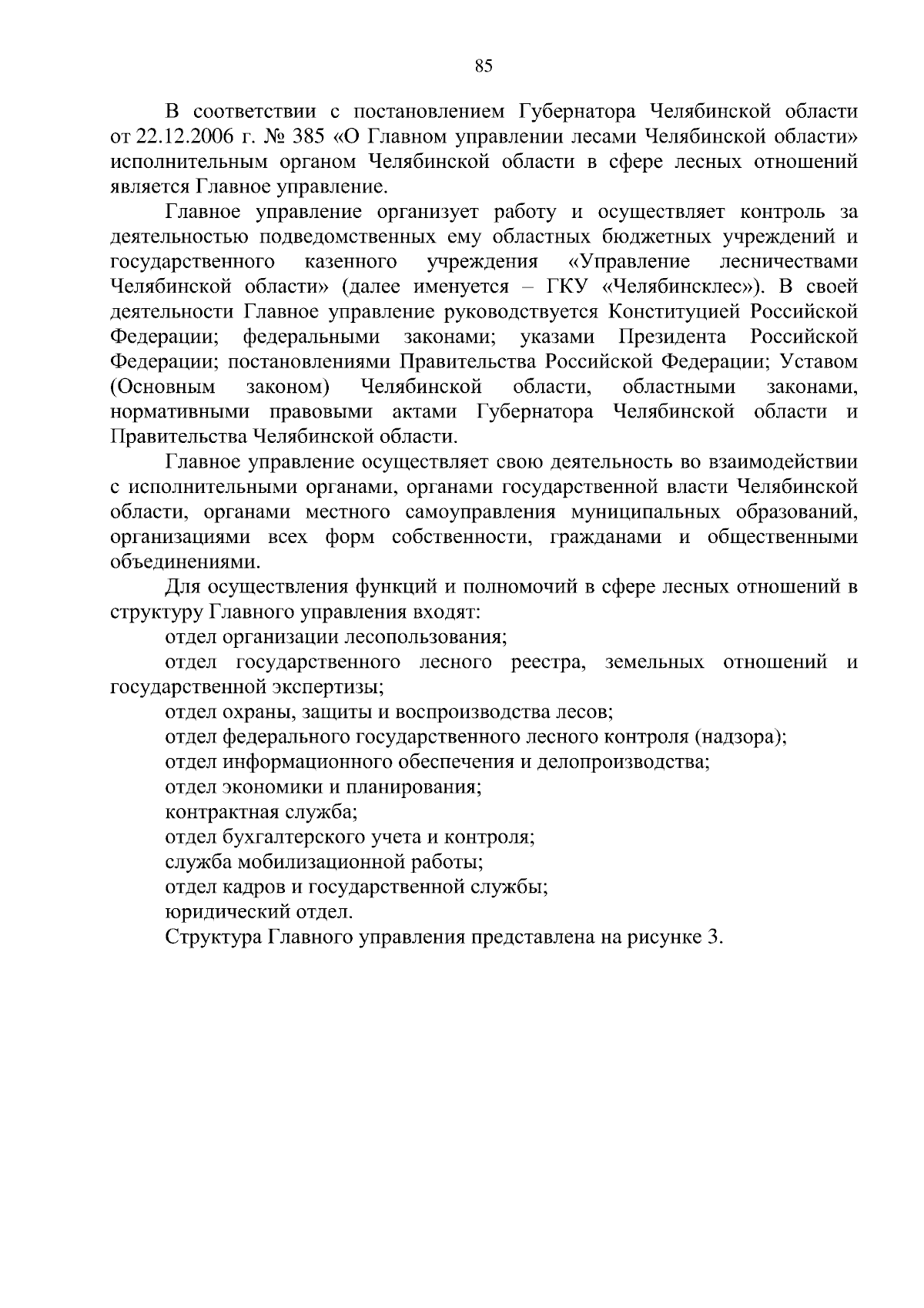 85

В соответствии с постановлением Губернатора Челябинской области от 22.12.2006 г. № 385 «О Главном управлении лесами Челябинской области» исполнительным органом Челябинской области в сфере лесных отношений является Главное управление.

Главное управление организует работу и осуществляет контроль за деятельностью подведомственных ему областных бюджетных учреждений и государственного казенного учреждения «Управление лесничествами Челябинской области» (далее именуется – ГКУ «Челябинсклес»). В своей деятельности Главное управление руководствуется Конституцией Российской Федерации; федеральными законами; указами Президента Российской Федерации; постановлениями Правительства Российской Федерации; Уставом (Основным законом) Челябинской области, областными законами, нормативными правовыми актами Губернатора Челябинской области и Правительства Челябинской области.

Главное управление осуществляет свою деятельность во взаимодействии с исполнительными органами, органами государственной власти Челябинской области, органами местного самоуправления муниципальных образований, организациями всех форм собственности, гражданами и общественными объединениями.

Для осуществления функций и полномочий в сфере лесных отношений в структуру Главного управления входят:

отдел организации лесопользования;

отдел государственного лесного реестра, земельных отношений и государственной экспертизы;

отдел охраны, защиты и воспроизводства лесов;

отдел федерального государственного лесного контроля (надзора);

отдел информационного обеспечения и делопроизводства;

отдел экономики и планирования;

контрактная служба;

отдел бухгалтерского учета и контроля;

служба мобилизационной работы;

отдел кадров и государственной службы;

юридический отдел.

Структура Главного управления представлена на рисунке 3.